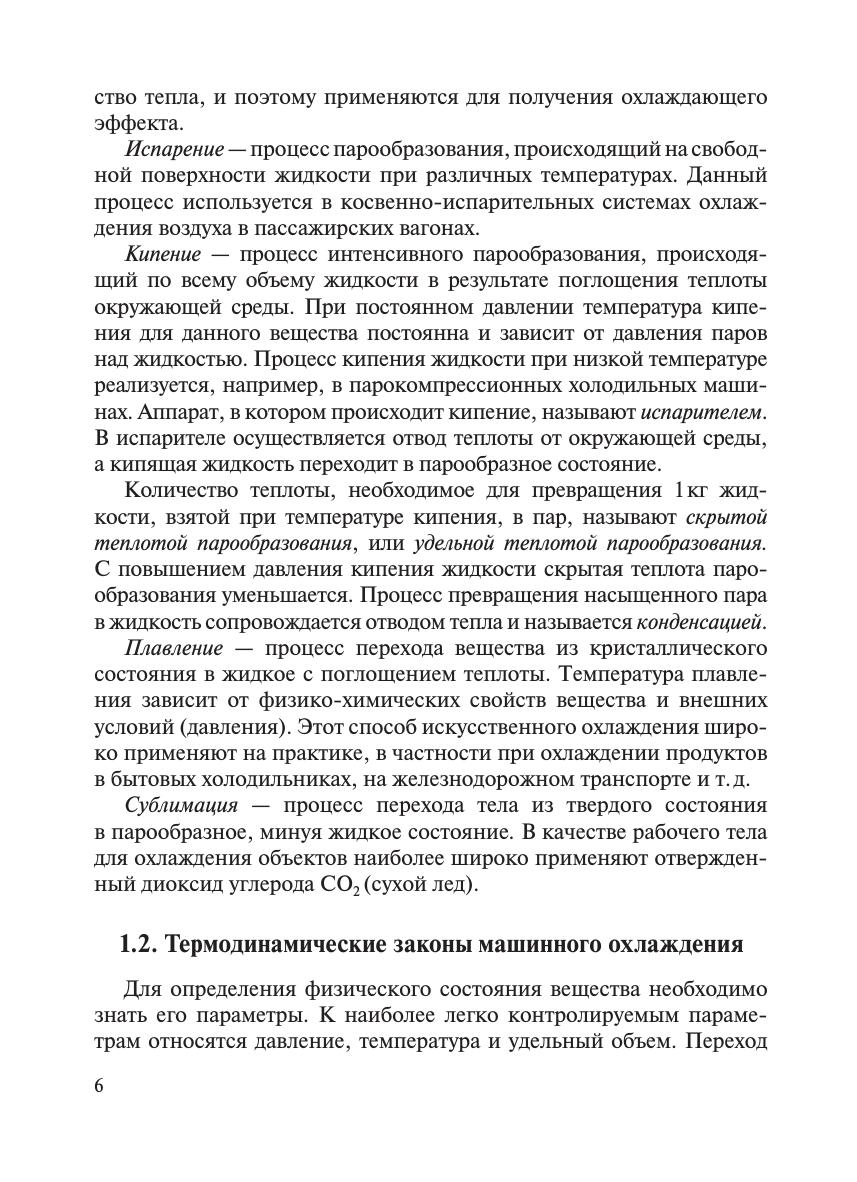 ство тепла, и поэтому применяются для получения охлаждающего эффекта.

Испарение — процесс парообразования, происходящий на свободной поверхности жидкости при различных температурах. Данный процесс используется в косвенно-испарительных системах охлаждения воздуха в пассажирских вагонах.

Кипение — процесс интенсивного парообразования, происходящий по всему объему жидкости в результате поглощения теплоты окружающей среды. При постоянном давлении температура кипения для данного вещества постоянна и зависит от давления паров над жидкостью. Процесс кипения жидкости при низкой температуре реализуется, например, в парокомпрессионных холодильных машинах. Аппарат, в котором происходит кипение, называют испарителем. В испарителе осуществляется отвод теплоты от окружающей среды, а кипящая жидкость переходит в парообразное состояние.

Количество теплоты, необходимое для превращения 1 кг жидкости, взятой при температуре кипения, в пар, называют скрытой теплотой парообразования, или удельной теплотой парообразования. С повышением давления кипения жидкости скрытая теплота парообразования уменьшается. Процесс превращения насыщенного пара в жидкость сопровождается отводом тепла и называется конденсацией.

Плавление — процесс перехода вещества из кристаллического состояния в жидкое с поглощением теплоты. Температура плавления зависит от физико-химических свойств вещества и внешних условий (давления). Этот способ искусственного охлаждения широко применяют на практике, в частности при охлаждении продуктов в бытовых холодильниках, на железнодорожном транспорте и т. д.

Сублимация — процесс перехода тела из твердого состояния в парообразное, минуя жидкое состояние. В качестве рабочего тела для охлаждения объектов наиболее широко применяют отвержденный диоксид углерода $CO_2$ (сухой лед).

1.2. Термодинамические законы машинного охлаждения

Для определения физического состояния вещества необходимо знать его параметры. К наиболее легко контролируемым параметрам относятся давление, температура и удельный объем. Переход

6